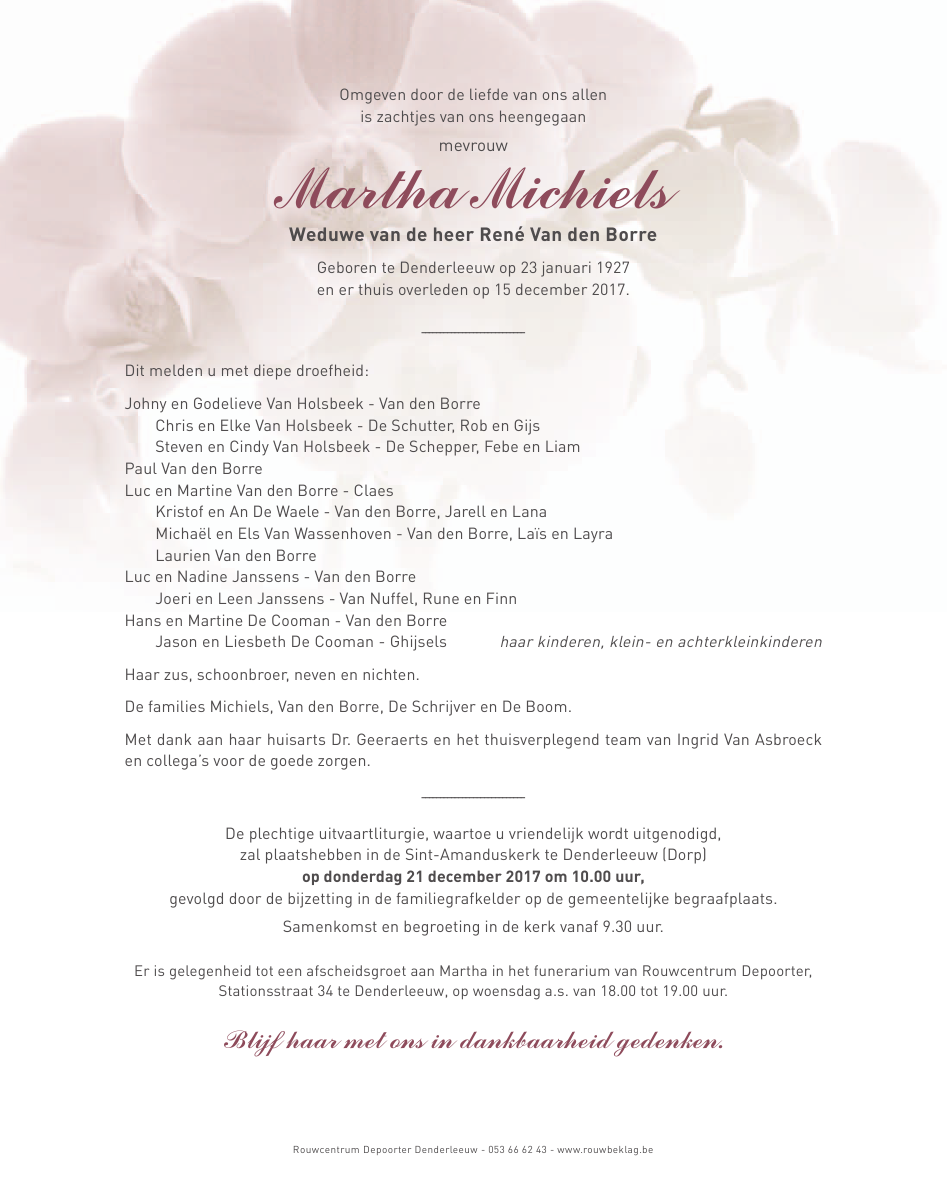 Omgeven door de liefde van ons allen
is zachtjes van ons heengegaan

mevrouw

Martha Michiels

Weduwe van de heer René Van den Borre

Geboren te Denderleeuw op 23 januari 1927
en er thuis overleden op 15 december 2017.

Dit melden u met diepe droefheid:

Johny en Godelieve Van Holsbeek - Van den Borre
Chris en Elke Van Holsbeek - De Schutter, Rob en Gijs
Steven en Cindy Van Holsbeek - De Schepper, Febe en Liam
Paul Van den Borre
Luc en Martine Van den Borre - Claes
Kristof en An De Waele - Van den Borre, Jarell en Lana
Michaël en Els Van Wassenhoven - Van den Borre, Laïs en Layra
Laurien Van den Borre
Luc en Nadine Janssens - Van den Borre
Joeri en Leen Janssens - Van Nuffel, Rune en Finn
Hans en Martine De Cooman - Van den Borre
Jason en Liesbeth De Cooman - Ghijsels haar kinderen, klein- en achterkleinkinderen

Haar zus, schoonbroer, neven en nichten.

De families Michiels, Van den Borre, De Schrijver en De Boom.

Met dank aan haar huisarts Dr. Geeraerts en het thuisverplegend team van Ingrid Van Asbroeck en collega's voor de goede zorgen.

De plechtige uitvaartliturgie, waartoe u vriendelijk wordt uitgenodigd,
zal plaatshebben in de Sint-Amanduskerk te Denderleeuw (Dorp)
op donderdag 21 december 2017 om 10.00 uur,
gevolgd door de bijzetting in de familiegrafkelder op de gemeentelijke begraafplaats.

Samenkomst en begroeting in de kerk vanaf 9.30 uur.

Er is gelegenheid tot een afscheidsgroet aan Martha in het funerarium van Rouwcentrum Depoorter, Stationsstraat 34 te Denderleeuw, op woensdag a.s. van 18.00 tot 19.00 uur.

Blijf haar met ons in dankbaarheid gedenken.

Rouwcentrum Depoorter Denderleeuw - 053 66 62 43 - www.rouwbeklag.be